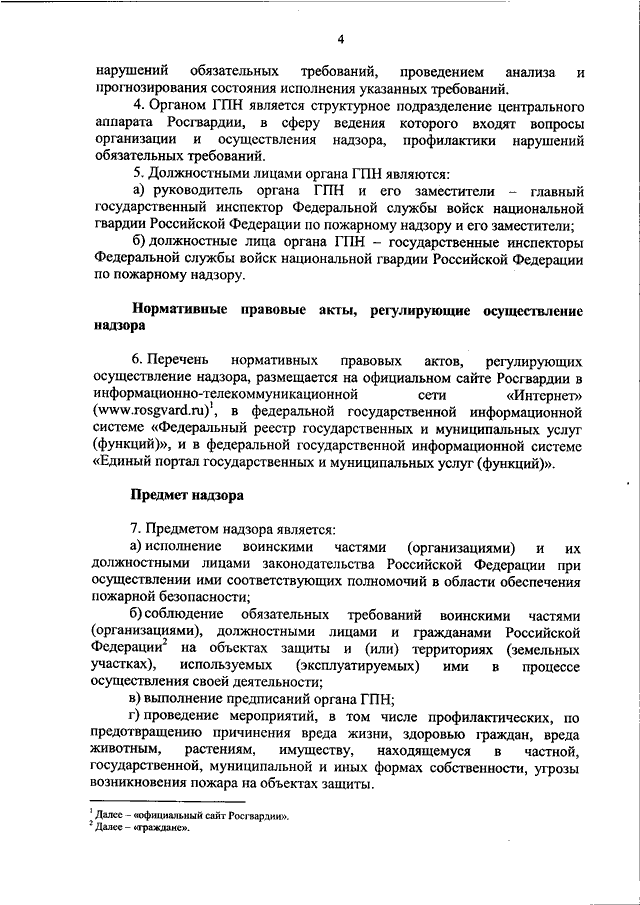 4

нарушений обязательных требований, проведением анализа и прогнозирования состояния исполнения указанных требований.

4. Органом ГПН является структурное подразделение центрального аппарата Росгвардии, в сферу ведения которого входят вопросы организации и осуществления надзора, профилактики нарушений обязательных требований.

5. Должностными лицами органа ГПН являются:

а) руководитель органа ГПН и его заместители – главный государственный инспектор Федеральной службы войск национальной гвардии Российской Федерации по пожарному надзору и его заместители;

б) должностные лица органа ГПН – государственные инспекторы Федеральной службы войск национальной гвардии Российской Федерации по пожарному надзору.

Нормативные правовые акты, регулирующие осуществление надзора

6. Перечень нормативных правовых актов, регулирующих осуществление надзора, размещается на официальном сайте Росгвардии в информационно-телекоммуникационной сети «Интернет» (www.rosgvard.ru)$^1$, в федеральной государственной информационной системе «Федеральный реестр государственных и муниципальных услуг (функций)», и в федеральной государственной информационной системе «Единый портал государственных и муниципальных услуг (функций)».

Предмет надзора

7. Предметом надзора является:

а) исполнение воинскими частями (организациями) и их должностными лицами законодательства Российской Федерации при осуществлении ими соответствующих полномочий в области обеспечения пожарной безопасности;

б) соблюдение обязательных требований воинскими частями (организациями), должностными лицами и гражданами Российской Федерации$^2$ на объектах защиты и (или) территориях (земельных участках), используемых (эксплуатируемых) ими в процессе осуществления своей деятельности;

в) выполнение предписаний органа ГПН;

г) проведение мероприятий, в том числе профилактических, по предотвращению причинения вреда жизни, здоровью граждан, вреда животным, растениям, имуществу, находящемуся в частной, государственной, муниципальной и иных формах собственности, угрозы возникновения пожара на объектах защиты.

$^1$ Далее – «официальный сайт Росгвардии».
$^2$ Далее – «граждане».